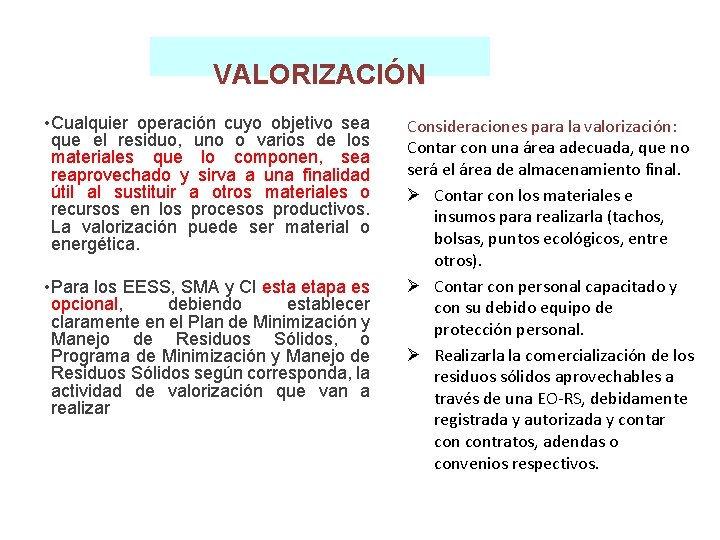 VALORIZACIÓN

•Cualquier operación cuyo objetivo sea que el residuo, uno o varios de los materiales que lo componen, sea reaprovechado y sirva a una finalidad útil al sustituir a otros materiales o recursos en los procesos productivos. La valorización puede ser material o energética.

•Para los EESS, SMA y CI esta etapa es opcional, debiendo establecer claramente en el Plan de Minimización y Manejo de Residuos Sólidos, o Programa de Minimización y Manejo de Residuos Sólidos según corresponda, la actividad de valorización que van a realizar

Consideraciones para la valorización:
Contar con una área adecuada, que no será el área de almacenamiento final.

➢ Contar con los materiales e insumos para realizarla (tachos, bolsas, puntos ecológicos, entre otros).

➢ Contar con personal capacitado y con su debido equipo de protección personal.

➢ Realizarla la comercialización de los residuos sólidos aprovechables a través de una EO-RS, debidamente registrada y autorizada y contar con contratos, adendas o convenios respectivos.